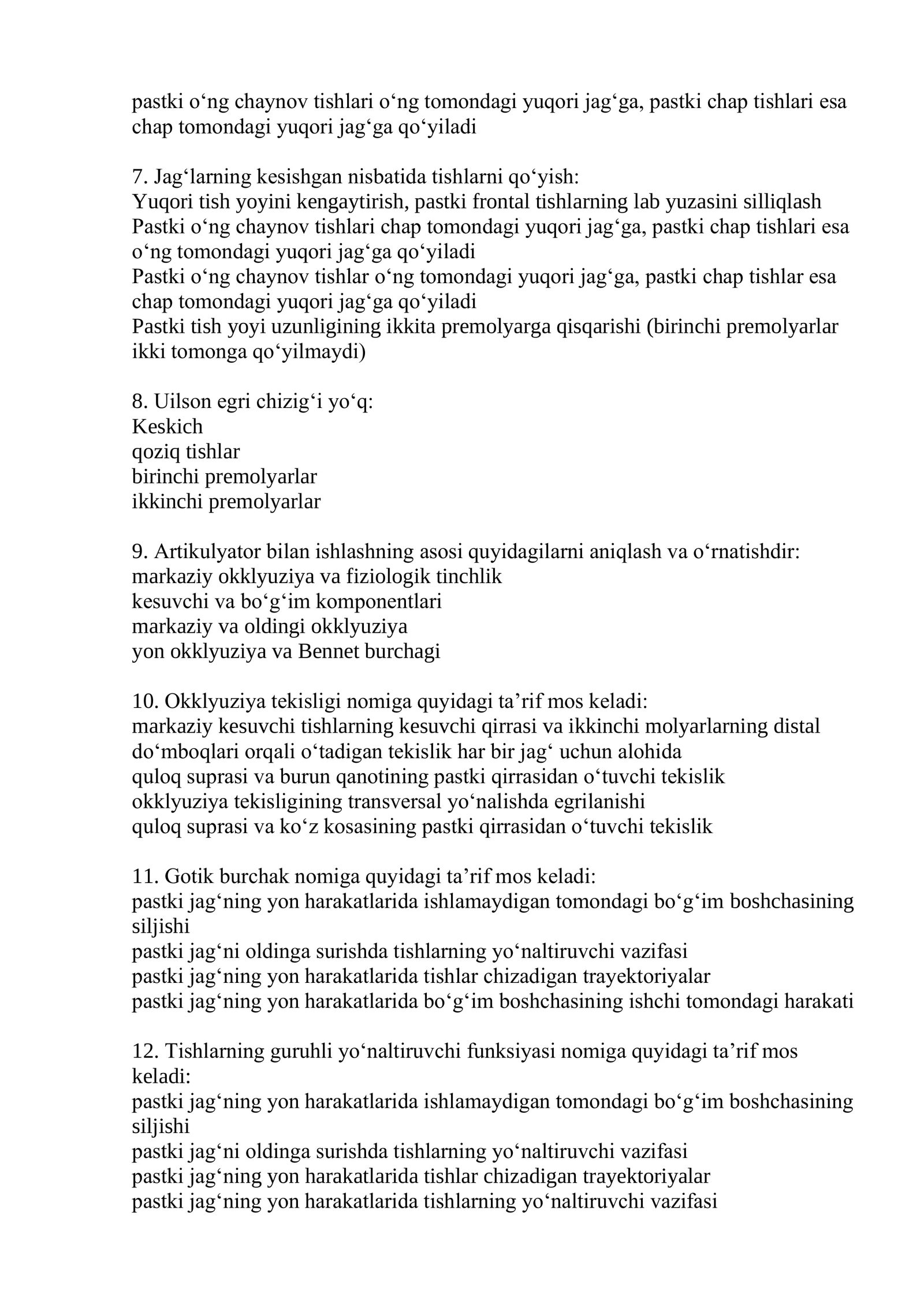 pastki o'ng chaynov tishlari o'ng tomondagi yuqori jag'ga, pastki chap tishlari esa chap tomondagi yuqori jag'ga qo'yiladi

7. Jag'larning kesishgan nisbatida tishlarni qo'yish:
Yuqori tish yoyini kengaytirish, pastki frontal tishlarning lab yuzasini silliqlash
Pastki o'ng chaynov tishlari chap tomondagi yuqori jag'ga, pastki chap tishlari esa o'ng tomondagi yuqori jag'ga qo'yiladi
Pastki o'ng chaynov tishlar o'ng tomondagi yuqori jag'ga, pastki chap tishlar esa chap tomondagi yuqori jag'ga qo'yiladi
Pastki tish yoyi uzunligining ikkita premolyarga qisqarishi (birinchi premolyarlar ikki tomonga qo'yilmaydi)

8. Uilson egri chizig'i yo'q:
Keskich
qoziq tishlar
birinchi premolyarlar
ikkinchi premolyarlar

9. Artikulyator bilan ishlashning asosi quyidagilarni aniqlash va o'rnatishdir:
markaziy okklyuziya va fiziologik tinchlik
kesuvchi va bo'g'im komponentlari
markaziy va oldingi okklyuziya
yon okklyuziya va Bennet burchagi

10. Okklyuziya tekisligi nomiga quyidagi ta'rif mos keladi:
markaziy kesuvchi tishlarning kesuvchi qirrasi va ikkinchi molyarlarning distal do'mboqlari orqali o'tadigan tekislik har bir jag' uchun alohida
quloq suprasi va burun qanotining pastki qirrasidan o'tuvchi tekislik
okklyuziya tekisligining transversal yo'nalishda egrilanishi
quloq suprasi va ko'z kosasining pastki qirrasidan o'tuvchi tekislik

11. Gotik burchak nomiga quyidagi ta'rif mos keladi:
pastki jag'ning yon harakatlarida ishlamaydigan tomondagi bo'g'im boshchasining siljishi
pastki jag'ni oldinga surishda tishlarning yo'naltiruvchi vazifasi
pastki jag'ning yon harakatlarida tishlar chizadigan trayektoriyalar
pastki jag'ning yon harakatlarida bo'g'im boshchasining ishchi tomondagi harakati

12. Tishlarning guruhli yo'naltiruvchi funksiyasi nomiga quyidagi ta'rif mos keladi:
pastki jag'ning yon harakatlarida ishlamaydigan tomondagi bo'g'im boshchasining siljishi
pastki jag'ni oldinga surishda tishlarning yo'naltiruvchi vazifasi
pastki jag'ning yon harakatlarida tishlar chizadigan trayektoriyalar
pastki jag'ning yon harakatlarida tishlarning yo'naltiruvchi vazifasi